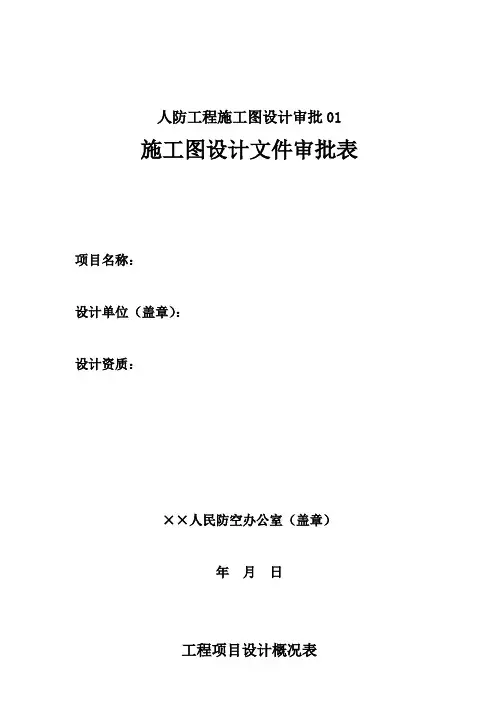 人防工程施工图设计审批 01

施工图设计文件审批表

项目名称：

设计单位（盖章）：

设计资质：

××人民防空办公室（盖章）

年 月 日

工程项目设计概况表